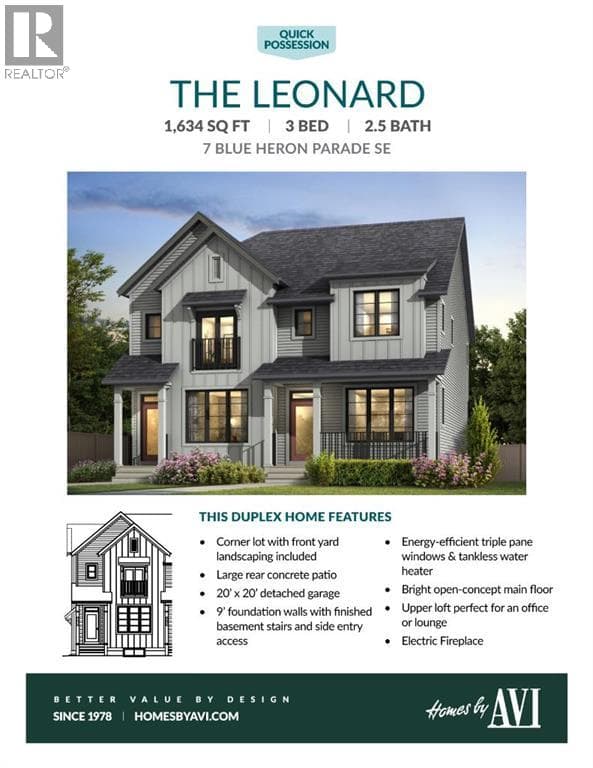 REALTOR®

QUICK POSSESSION

THE LEONARD

1,634 SQ FT | 3 BED | 2.5 BATH

7 BLUE HERON PARADE SE

THIS DUPLEX HOME FEATURES

• Corner lot with front yard landscaping included
• Large rear concrete patio
• 20' x 20' detached garage
• 9' foundation walls with finished basement stairs and side entry access

• Energy-efficient triple pane windows & tankless water heater
• Bright open-concept main floor
• Upper loft perfect for an office or lounge
• Electric Fireplace

BETTER VALUE BY DESIGN

SINCE 1978 | HOMESBYAVI.COM

Homes by AVI